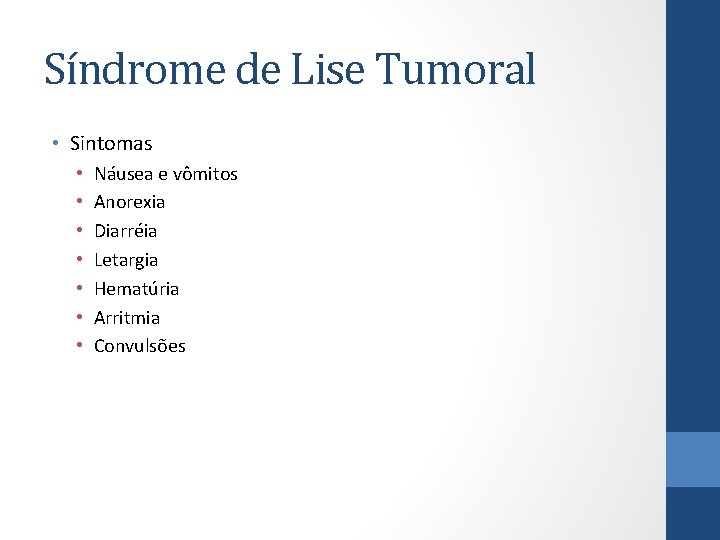 Síndrome de Lise Tumoral

• Sintomas
  • Náusea e vômitos
  • Anorexia
  • Diarréia
  • Letargia
  • Hematúria
  • Arritmia
  • Convulsões